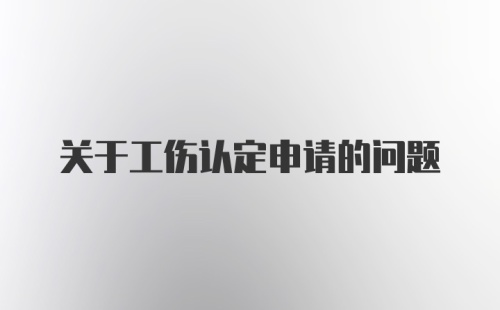 关于工伤认定申请的问题